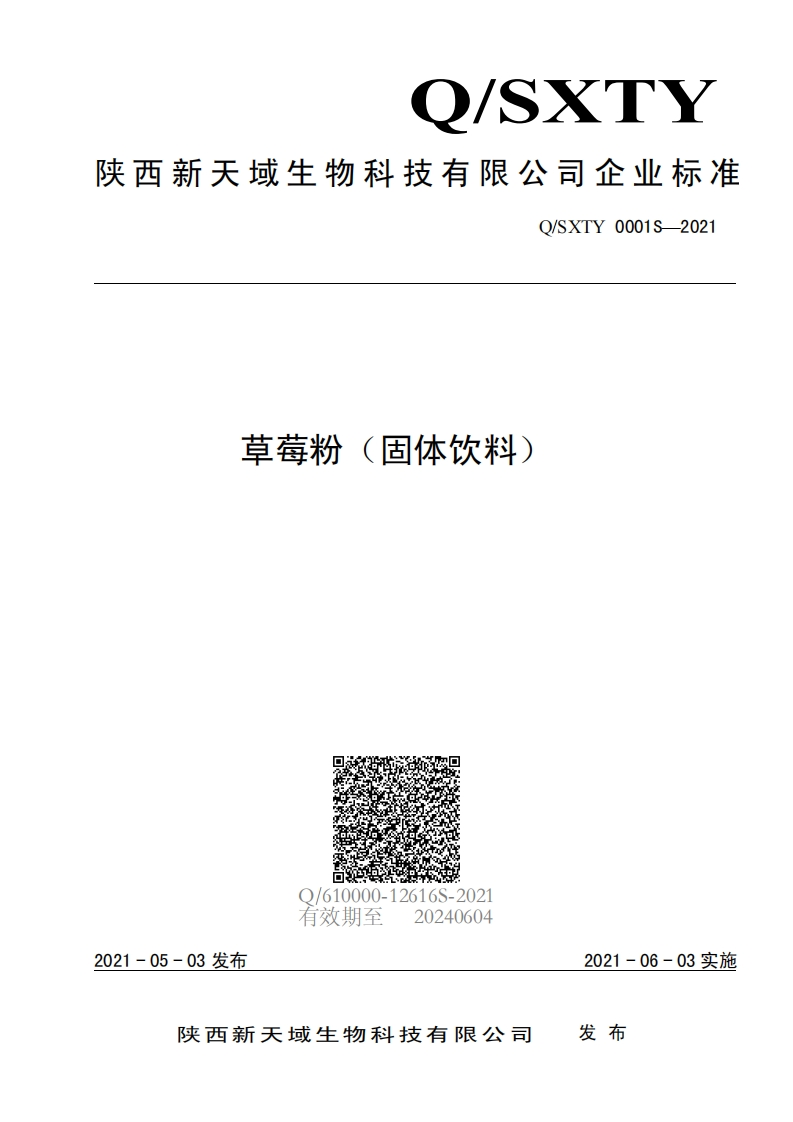 Q/SXTY

陕西新天域生物科技有限公司企业标准

Q/SXTY 0001S—2021

草莓粉（固体饮料）

Q/610000-12616S-2021
有效期至 20240604

2021－05－03 发布

2021－06－03 实施

陕西新天域生物科技有限公司 发布